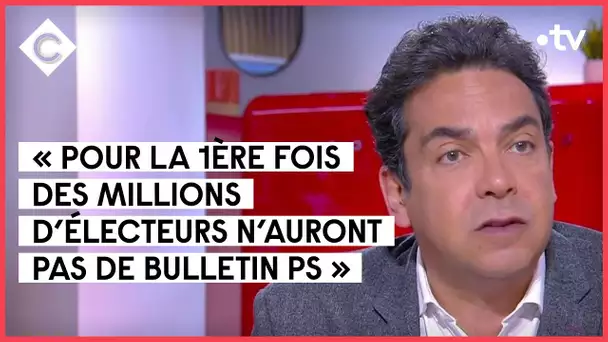 C

.tv

« POUR LA 1ÈRE FOIS DES MILLIONS D'ÉLECTEURS N'AURONT PAS DE BULLETIN PS »